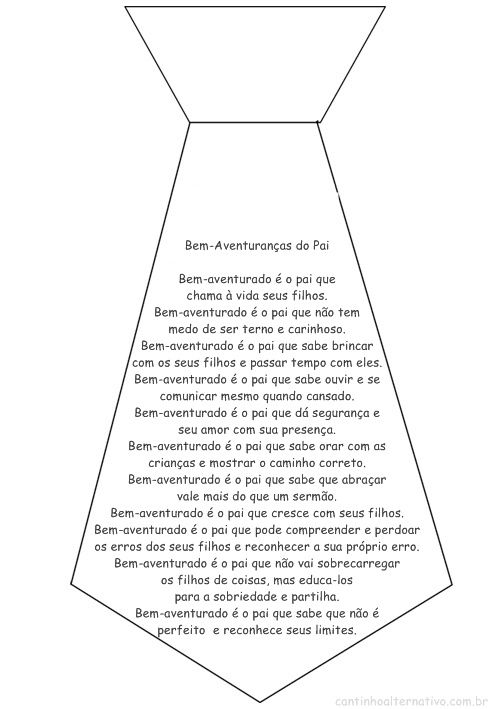 Bem-Aventuranças do Pai

Bem-aventurado é o pai que chama à vida seus filhos.
Bem-aventurado é o pai que não tem medo de ser terno e carinhoso.
Bem-aventurado é o pai que sabe brincar com os seus filhos e passar tempo com eles.
Bem-aventurado é o pai que sabe ouvir e se comunicar mesmo quando cansado.
Bem-aventurado é o pai que dá segurança e seu amor com sua presença.
Bem-aventurado é o pai que sabe orar com as crianças e mostrar o caminho correto.
Bem-aventurado é o pai que sabe que abraçar vale mais do que um sermão.
Bem-aventurado é o pai que cresce com seus filhos.
Bem-aventurado é o pai que pode compreender e perdoar os erros dos seus filhos e reconhecer a sua próprio erro.
Bem-aventurado é o pai que não vai sobrecarregar os filhos de coisas, mas educa-los para a sobriedade e partilha.
Bem-aventurado é o pai que sabe que não é perfeito e reconhece seus limites.

cantinhoalternativo.com.br